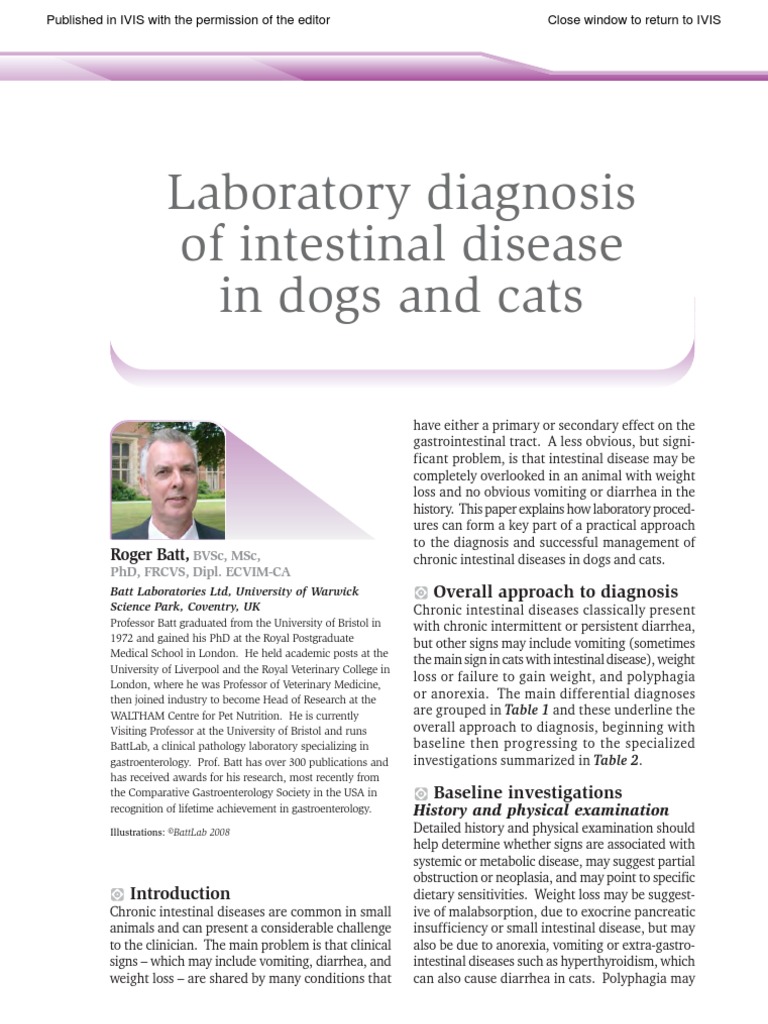 Published in IVIS with the permission of the editor

Close window to return to IVIS

Laboratory diagnosis of intestinal disease in dogs and cats

Roger Batt, BVSc, MSc, PhD, FRCVS, Dipl. ECVIM-CA

Batt Laboratories Ltd, University of Warwick Science Park, Coventry, UK

Professor Batt graduated from the University of Bristol in 1972 and gained his PhD at the Royal Postgraduate Medical School in London. He held academic posts at the University of Liverpool and the Royal Veterinary College in London, where he was Professor of Veterinary Medicine, then joined industry to become Head of Research at the WALTHAM Centre for Pet Nutrition. He is currently Visiting Professor at the University of Bristol and runs BattLab, a clinical pathology laboratory specializing in gastroenterology. Prof. Batt has over 300 publications and has received awards for his research, most recently from the Comparative Gastroenterology Society in the USA in recognition of lifetime achievement in gastroenterology.

Illustrations: ©BattLab 2008

Introduction

Chronic intestinal diseases are common in small animals and can present a considerable challenge to the clinician. The main problem is that clinical signs – which may include vomiting, diarrhea, and weight loss – are shared by many conditions that have either a primary or secondary effect on the gastrointestinal tract. A less obvious, but significant problem, is that intestinal disease may be completely overlooked in an animal with weight loss and no obvious vomiting or diarrhea in the history. This paper explains how laboratory procedures can form a key part of a practical approach to the diagnosis and successful management of chronic intestinal diseases in dogs and cats.

Overall approach to diagnosis

Chronic intestinal diseases classically present with chronic intermittent or persistent diarrhea, but other signs may include vomiting (sometimes the main sign in cats with intestinal disease), weight loss or failure to gain weight, and polyphagia or anorexia. The main differential diagnoses are grouped in Table 1 and these underline the overall approach to diagnosis, beginning with baseline then progressing to the specialized investigations summarized in Table 2.

Baseline investigations

History and physical examination

Detailed history and physical examination should help determine whether signs are associated with systemic or metabolic disease, may suggest partial obstruction or neoplasia, and may point to specific dietary sensitivities. Weight loss may be suggestive of malabsorption, due to exocrine pancreatic insufficiency or small intestinal disease, but may also be due to anorexia, vomiting or extra-gastrointestinal diseases such as hyperthyroidism, which can also cause diarrhea in cats. Polyphagia may